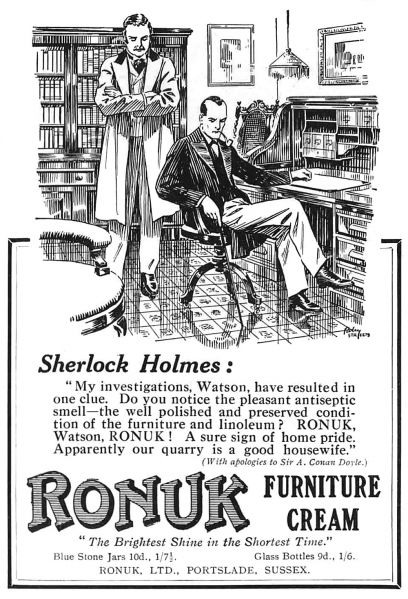 Sherlock Holmes:

"My investigations, Watson, have resulted in one clue. Do you notice the pleasant antiseptic smell—the well polished and preserved condition of the furniture and linoleum? RONUK, Watson, RONUK! A sure sign of home pride. Apparently our quarry is a good housewife."

(With apologies to Sir A. Conan Doyle.)

RONUK FURNITURE CREAM

"The Brightest Shine in the Shortest Time."

Blue Stone Jars 10d., 1/7½. Glass Bottles 9d., 1/6.

RONUK, LTD., PORTSLADE, SUSSEX.